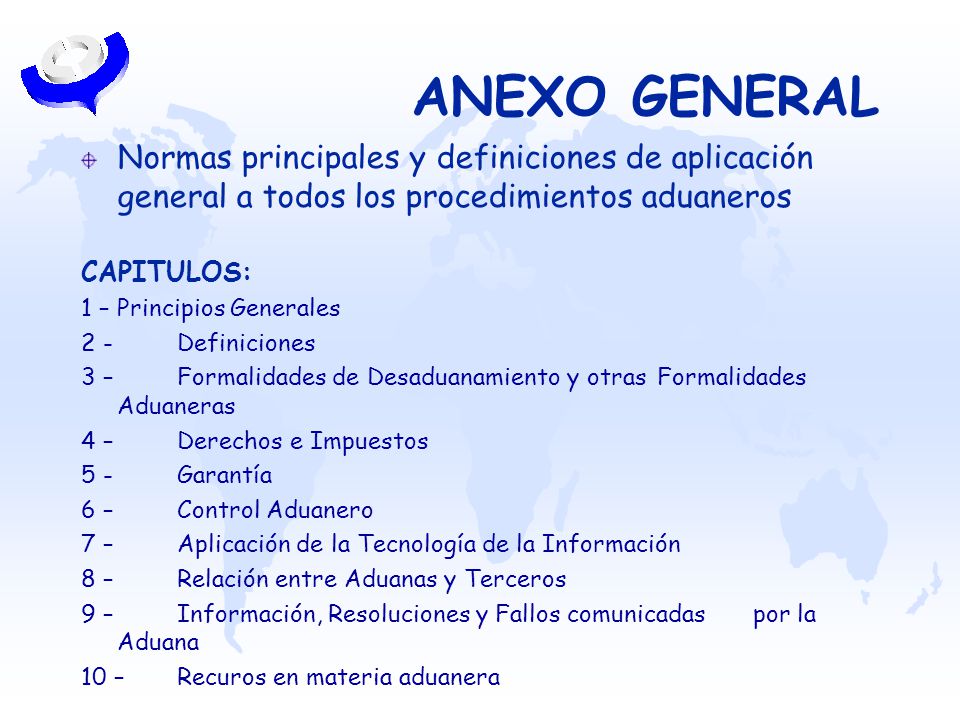 ANEXO GENERAL

Normas principales y definiciones de aplicación general a todos los procedimientos aduaneros

CAPITULOS:

1 – Principios Generales

2 - Definiciones

3 – Formalidades de Desaduanamiento y otras Formalidades Aduaneras

4 – Derechos e Impuestos

5 - Garantía

6 – Control Aduanero

7 – Aplicación de la Tecnología de la Información

8 – Relación entre Aduanas y Terceros

9 – Información, Resoluciones y Fallos comunicadas por la Aduana

10 – Recuros en materia aduanera